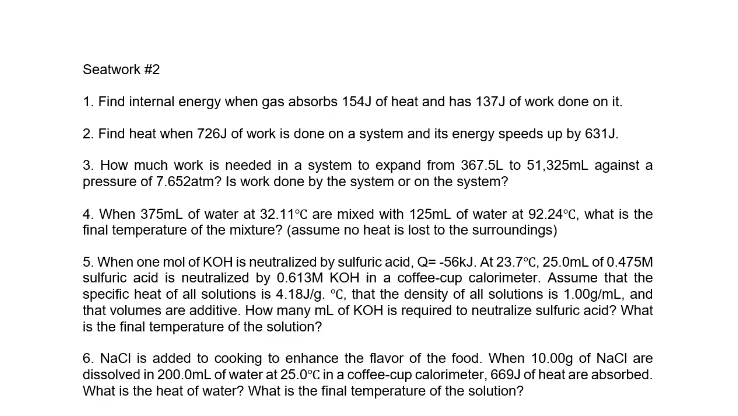 Seatwork #2

1. Find internal energy when gas absorbs 154J of heat and has 137J of work done on it.

2. Find heat when 726J of work is done on a system and its energy speeds up by 631J.

3. How much work is needed in a system to expand from 367.5L to 51,325mL against a pressure of 7.652atm? Is work done by the system or on the system?

4. When 375mL of water at 32.11°C are mixed with 125mL of water at 92.24°C, what is the final temperature of the mixture? (assume no heat is lost to the surroundings)

5. When one mol of KOH is neutralized by sulfuric acid, Q= -56kJ. At 23.7°C, 25.0mL of 0.475M sulfuric acid is neutralized by 0.613M KOH in a coffee-cup calorimeter. Assume that the specific heat of all solutions is 4.18J/g. °C, that the density of all solutions is 1.00g/mL, and that volumes are additive. How many mL of KOH is required to neutralize sulfuric acid? What is the final temperature of the solution?

6. NaCl is added to cooking to enhance the flavor of the food. When 10.00g of NaCl are dissolved in 200.0mL of water at 25.0°C in a coffee-cup calorimeter, 669J of heat are absorbed. What is the heat of water? What is the final temperature of the solution?